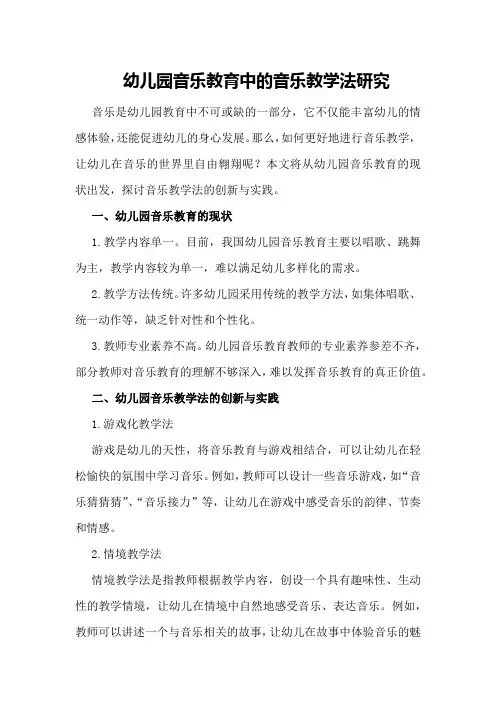 幼儿园音乐教育中的音乐教学法研究

音乐是幼儿园教育中不可或缺的一部分，它不仅能丰富幼儿的情感体验，还能促进幼儿的身心发展。那么，如何更好地进行音乐教学，让幼儿在音乐的世界里自由翱翔呢？本文将从幼儿园音乐教育的现状出发，探讨音乐教学法的创新与实践。

一、幼儿园音乐教育的现状

1.教学内容单一。目前，我国幼儿园音乐教育主要以唱歌、跳舞为主，教学内容较为单一，难以满足幼儿多样化的需求。

2.教学方法传统。许多幼儿园采用传统的教学方法，如集体唱歌、统一动作等，缺乏针对性和个性化。

3.教师专业素养不高。幼儿园音乐教育教师的专业素养参差不齐，部分教师对音乐教育的理解不够深入，难以发挥音乐教育的真正价值。

二、幼儿园音乐教学法的创新与实践

1.游戏化教学法

游戏是幼儿的天性，将音乐教育与游戏相结合，可以让幼儿在轻松愉快的氛围中学习音乐。例如，教师可以设计一些音乐游戏，如“音乐猜猜猜”、“音乐接力”等，让幼儿在游戏中感受音乐的韵律、节奏和情感。

2.情境教学法

情境教学法是指教师根据教学内容，创设一个具有趣味性、生动性的教学情境，让幼儿在情境中自然地感受音乐、表达音乐。例如，教师可以讲述一个与音乐相关的故事，让幼儿在故事中体验音乐的魅